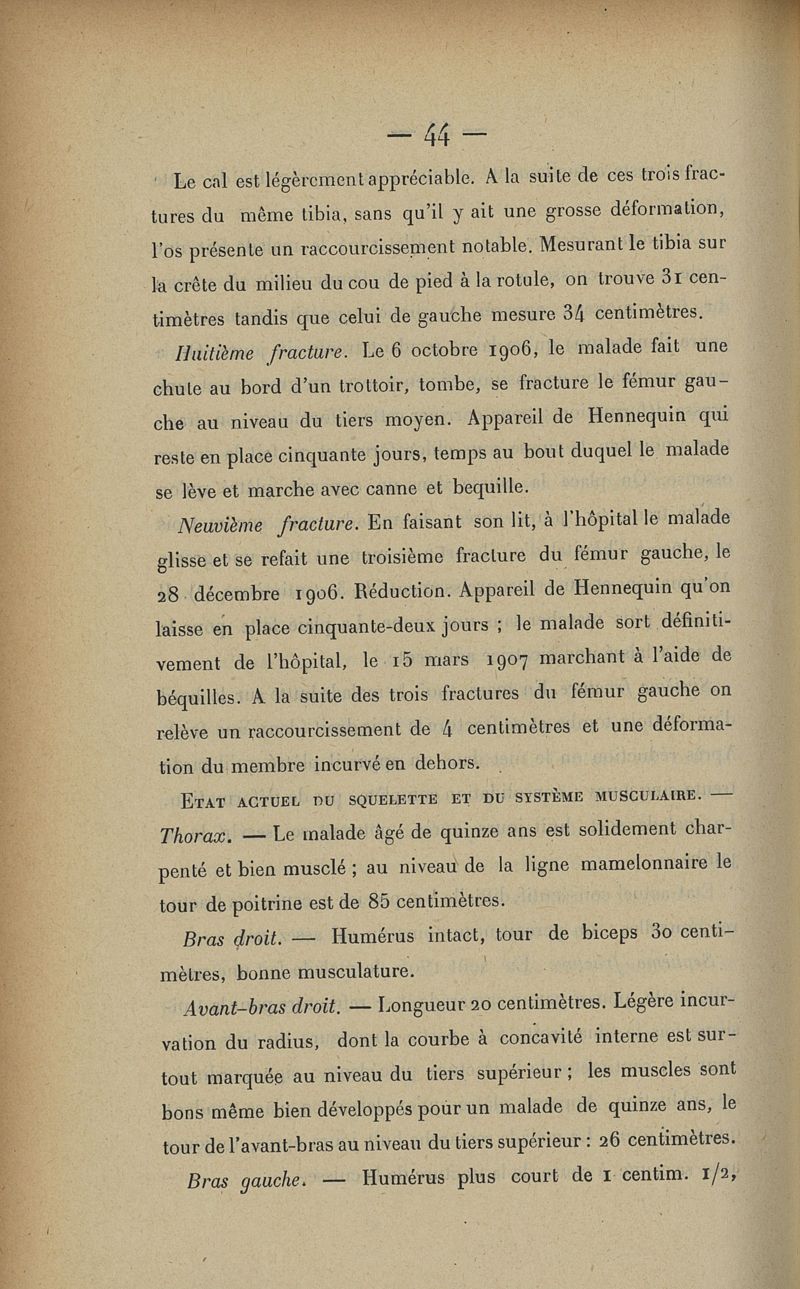 — 44 —

Le cal est légèrement appréciable. A la suite de ces trois fractures du même tibia, sans qu'il y ait une grosse déformation, l'os présente un raccourcissement notable. Mesurant le tibia sur la crête du milieu du cou de pied à la rotule, on trouve 31 centimètres tandis que celui de gauche mesure 34 centimètres.

Huitième fracture. Le 6 octobre 1906, le malade fait une chute au bord d'un trottoir, tombe, se fracture le fémur gauche au niveau du tiers moyen. Appareil de Hennequin qui reste en place cinquante jours, temps au bout duquel le malade se lève et marche avec canne et bequille.

Neuvième fracture. En faisant son lit, à l'hôpital le malade glisse et se refait une troisième fracture du fémur gauche, le 28 décembre 1906. Réduction. Appareil de Hennequin qu'on laisse en place cinquante-deux jours ; le malade sort définitivement de l'hôpital, le 15 mars 1907 marchant à l'aide de béquilles. A la suite des trois fractures du fémur gauche on relève un raccourcissement de 4 centimètres et une déformation du membre incurvé en dehors.

Etat actuel du squelette et du système musculaire. — Thorax. — Le malade âgé de quinze ans est solidement charpenté et bien musclé ; au niveau de la ligne mamelonnaire le tour de poitrine est de 85 centimètres.

Bras droit. — Humérus intact, tour de biceps 30 centimètres, bonne musculature.

Avant-bras droit. — Longueur 20 centimètres. Légère incurvation du radius, dont la courbe à concavité interne est surtout marquée au niveau du tiers supérieur ; les muscles sont bons même bien développés pour un malade de quinze ans, le tour de l'avant-bras au niveau du tiers supérieur : 26 centimètres.

Bras gauche. — Humérus plus court de 1 centim. 1/2,